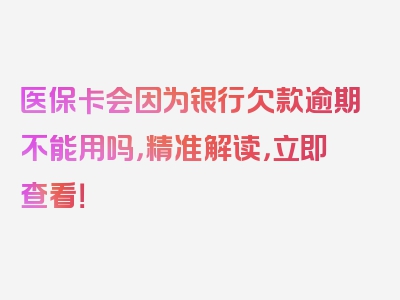 医保卡会因为银行欠款逾期不能用吗，精准解读，立即查看！